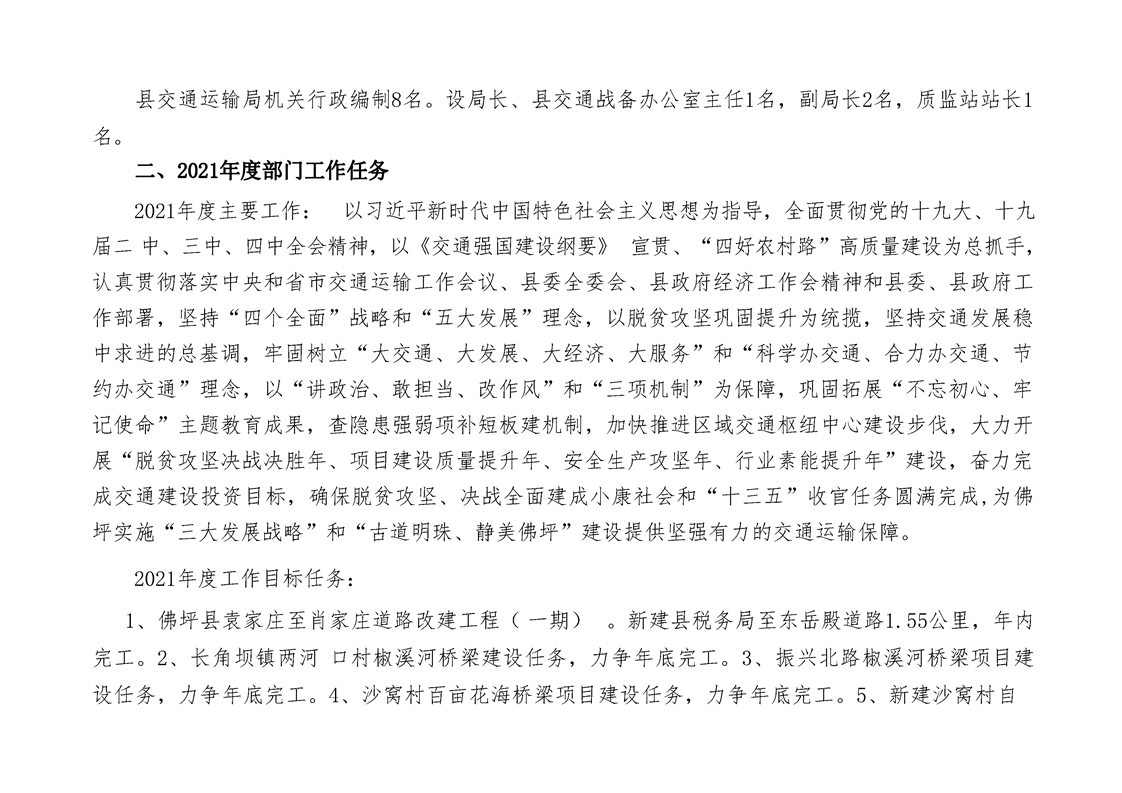 县交通运输局机关行政编制8名。设局长、县交通战备办公室主任1名，副局长2名，质监站站长1名。

二、2021年度部门工作任务

2021年度主要工作： 以习近平新时代中国特色社会主义思想为指导，全面贯彻党的十九大、十九届二 中、三中、四中全会精神，以《交通强国建设纲要》 宣贯、“四好农村路”高质量建设为总抓手，认真贯彻落实中央和省市交通运输工作会议、县委全委会、县政府经济工作会精神和县委、县政府工作部署，坚持“四个全面”战略和“五大发展”理念，以脱贫攻坚巩固提升为统揽，坚持交通发展稳中求进的总基调，牢固树立“大交通、大发展、大经济、大服务”和“科学办交通、合力办交通、节约办交通”理念，以“讲政治、敢担当、改作风”和“三项机制”为保障，巩固拓展“不忘初心、牢记使命”主题教育成果，查隐患强弱项补短板建机制，加快推进区域交通枢纽中心建设步伐，大力开展“脱贫攻坚决战决胜年、项目建设质量提升年、安全生产攻坚年、行业素能提升年”建设，奋力完成交通建设投资目标，确保脱贫攻坚、决战全面建成小康社会和“十三五”收官任务圆满完成,为佛坪实施“三大发展战略”和“古道明珠、静美佛坪”建设提供坚强有力的交通运输保障。

2021年度工作目标任务：

1、佛坪县袁家庄至肖家庄道路改建工程（一期） 。新建县税务局至东岳殿道路1.55公里，年内完工。2、长角坝镇两河 口村椒溪河桥梁建设任务，力争年底完工。3、振兴北路椒溪河桥梁项目建设任务，力争年底完工。4、沙窝村百亩花海桥梁项目建设任务，力争年底完工。5、新建沙窝村自